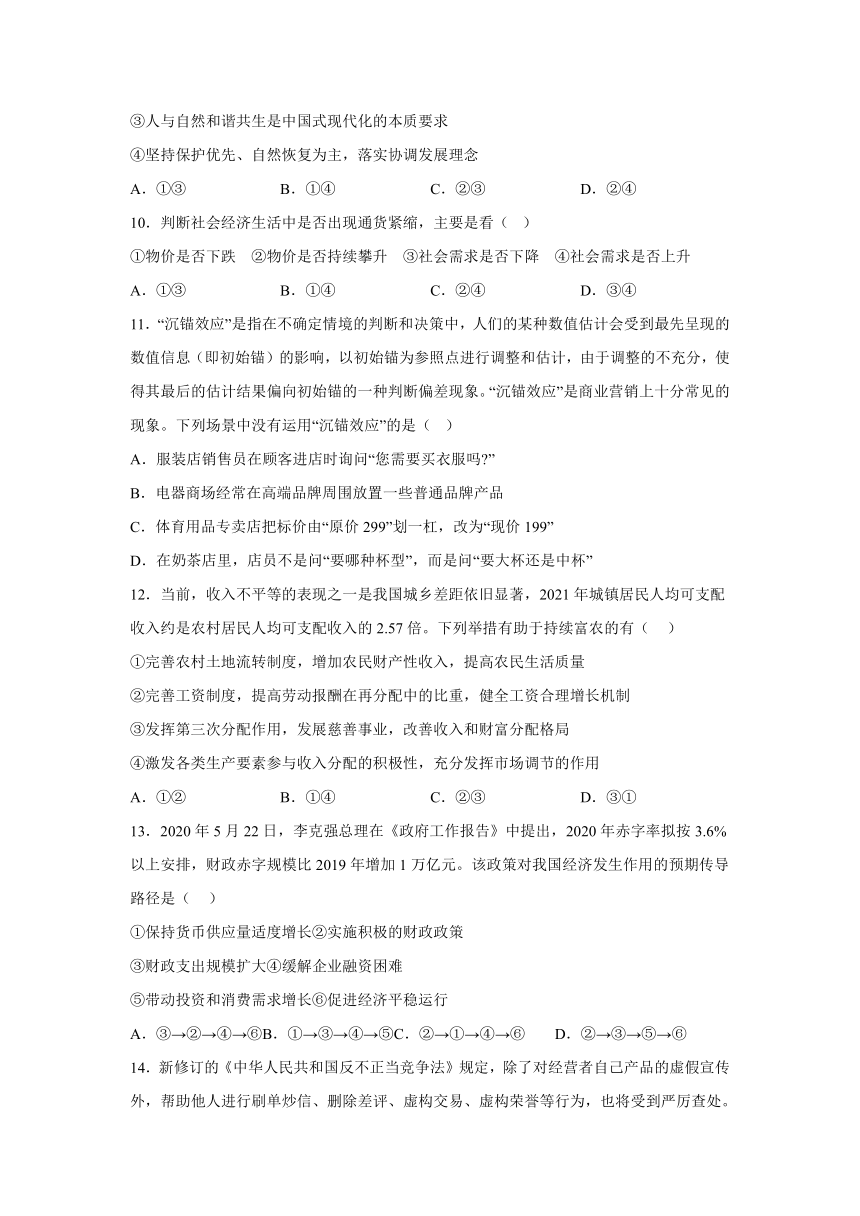 ③人与自然和谐共生是中国式现代化的本质要求

④坚持保护优先、自然恢复为主，落实协调发展理念

A．①③　　B．①④　　C．②③　　D．②④

10．判断社会经济生活中是否出现通货紧缩，主要是看（　）

①物价是否下跌　②物价是否持续攀升　③社会需求是否下降　④社会需求是否上升

A．①③　　B．①④　　C．②④　　D．③④

11．“沉锚效应”是指在不确定情境的判断和决策中，人们的某种数值估计会受到最先呈现的数值信息（即初始锚）的影响，以初始锚为参照点进行调整和估计，由于调整的不充分，使得其最后的估计结果偏向初始锚的一种判断偏差现象。“沉锚效应”是商业营销上十分常见的现象。下列场景中没有运用“沉锚效应”的是（　）

A．服装店销售员在顾客进店时询问“您需要买衣服吗?”

B．电器商场经常在高端品牌周围放置一些普通品牌产品

C．体育用品专卖店把标价由“原价 299”划一杠，改为“现价 199”

D．在奶茶店里，店员不是问“要哪种杯型”，而是问“要大杯还是中杯”

12．当前，收入不平等的表现之一是我国城乡差距依旧显著，2021 年城镇居民人均可支配收入约是农村居民人均可支配收入的 2.57 倍。下列举措有助于持续富农的有（　）

①完善农村土地流转制度，增加农民财产性收入，提高农民生活质量

②完善工资制度，提高劳动报酬在再分配中的比重，健全工资合理增长机制

③发挥第三次分配作用，发展慈善事业，改善收入和财富分配格局

④激发各类生产要素参与收入分配的积极性，充分发挥市场调节的作用

A．①②　　B．①④　　C．②③　　D．③①

13．2020 年 5 月 22 日，李克强总理在《政府工作报告》中提出，2020 年赤字率拟按 3.6%以上安排，财政赤字规模比 2019 年增加 1 万亿元。该政策对我国经济发生作用的预期传导路径是（　）

①保持货币供应量适度增长②实施积极的财政政策

③财政支出规模扩大④缓解企业融资困难

⑤带动投资和消费需求增长⑥促进经济平稳运行

A．③→②→④→⑥B．①→③→④→⑤C．②→①→④→⑥　D．②→③→⑤→⑥

14．新修订的《中华人民共和国反不正当竞争法》规定，除了对经营者自己产品的虚假宣传外，帮助他人进行刷单炒信、删除差评、虚构交易、虚构荣誉等行为，也将受到严厉查处。